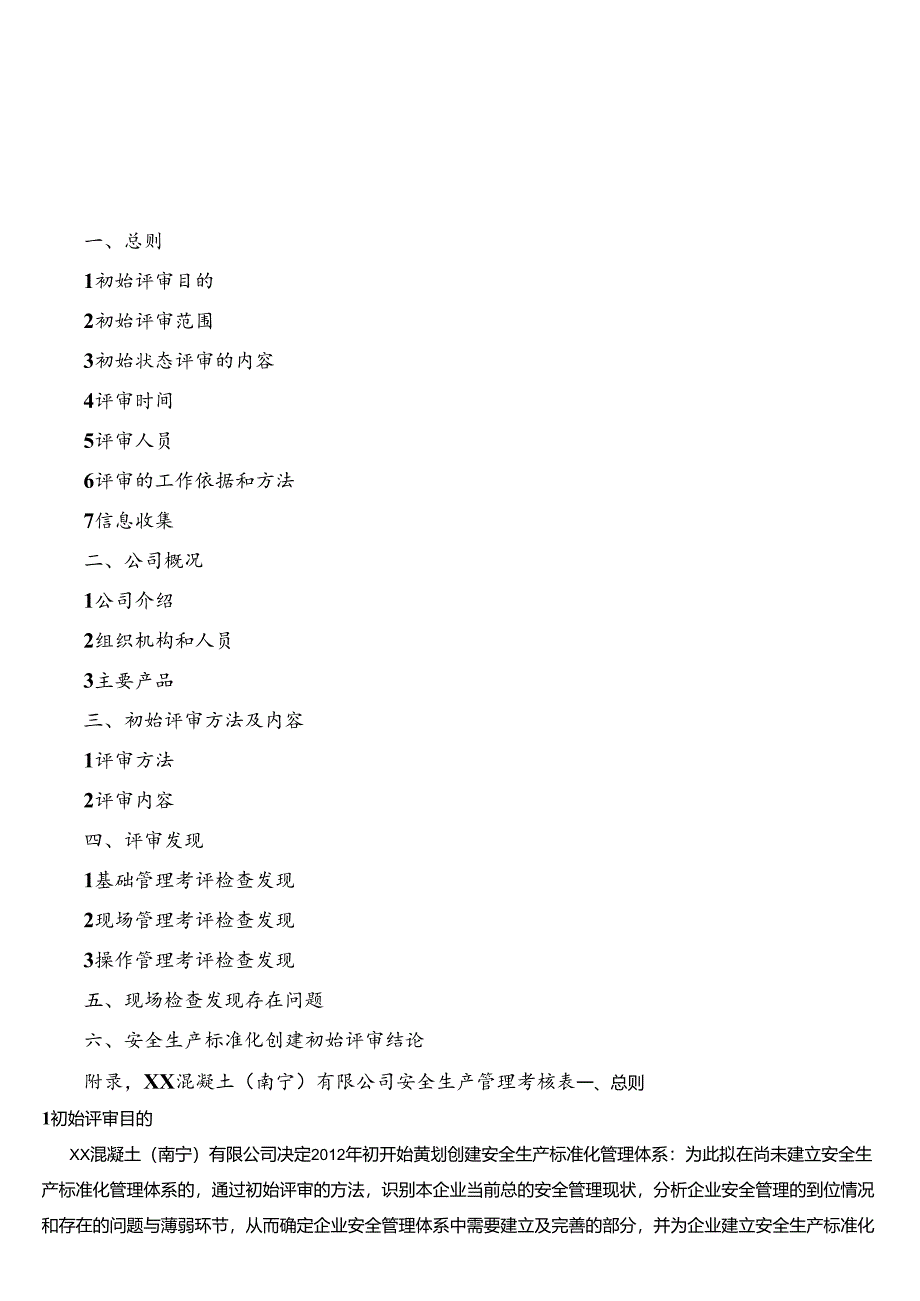 一、总则

1初始评审目的

2初始评审范围

3初始状态评审的内容

4评审时间

5评审人员

6评审的工作依据和方法

7信息收集

二、公司概况

1公司介绍

2组织机构和人员

3主要产品

三、初始评审方法及内容

1评审方法

2评审内容

四、评审发现

1基础管理考评检查发现

2现场管理考评检查发现

3操作管理考评检查发现

五、现场检查发现存在问题

六、安全生产标准化创建初始评审结论

附录，XX混凝土（南宁）有限公司安全生产管理考核表一、总则

1初始评审目的

XX混凝土（南宁）有限公司决定2012年初开始黄划创建安全生产标准化管理体系：为此拟在尚未建立安全生产标准化管理体系的，通过初始评审的方法，识别本企业当前总的安全管理现状，分析企业安全管理的到位情况和存在的问题与薄弱环节，从而确定企业安全管理体系中需要建立及完善的部分，并为企业建立安全生产标准化